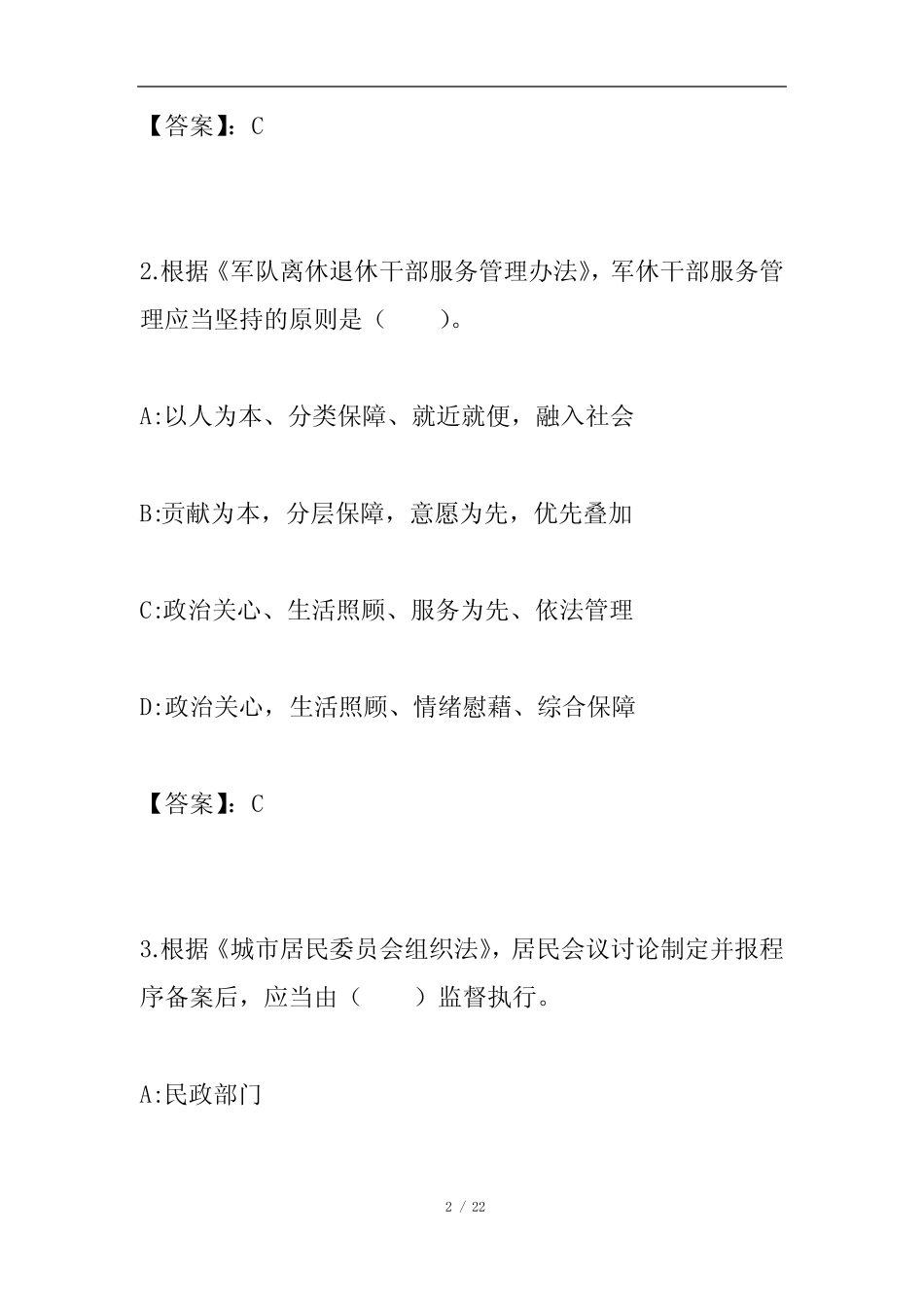 【答案】：C

2.根据《军队离休退休干部服务管理办法》，军休干部服务管理应当坚持的原则是（　　）。

A:以人为本、分类保障、就近就便，融入社会

B:贡献为本，分层保障，意愿为先，优先叠加

C:政治关心、生活照顾、服务为先、依法管理

D:政治关心，生活照顾、情绪慰藉、综合保障

【答案】：C

3.根据《城市居民委员会组织法》，居民会议讨论制定并报程序备案后，应当由（　　）监督执行。

A:民政部门

2 / 22